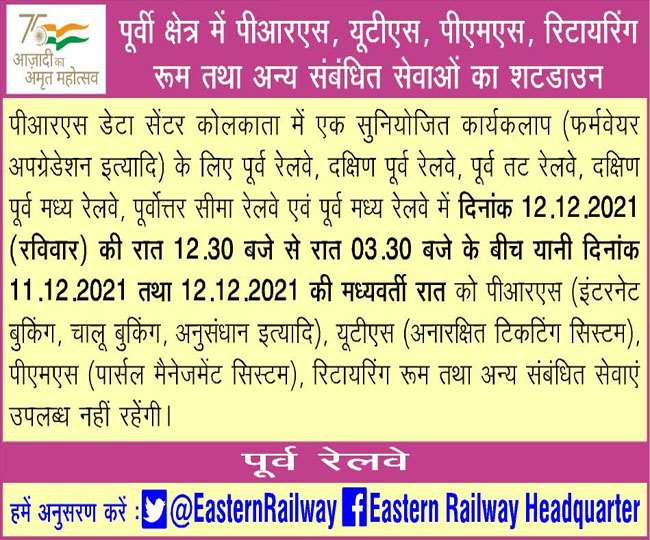 75
आज़ादी का अमृत महोत्सव

पूर्वी क्षेत्र में पीआरएस, यूटीएस, पीएमएस, रिटायरिंग रूम तथा अन्य संबंधित सेवाओं का शटडाउन

पीआरएस डेटा सेंटर कोलकाता में एक सुनियोजित कार्यकलाप (फर्मवेयर अपग्रेडेशन इत्यादि) के लिए पूर्व रेलवे, दक्षिण पूर्व रेलवे, पूर्व तट रेलवे, दक्षिण पूर्व मध्य रेलवे, पूर्वोत्तर सीमा रेलवे एवं पूर्व मध्य रेलवे में दिनांक 12.12.2021 (रविवार) की रात 12.30 बजे से रात 03.30 बजे के बीच यानी दिनांक 11.12.2021 तथा 12.12.2021 की मध्यवर्ती रात को पीआरएस (इंटरनेट बुकिंग, चालू बुकिंग, अनुसंधान इत्यादि), यूटीएस (अनारक्षित टिकटिंग सिस्टम), पीएमएस (पार्सल मैनेजमेंट सिस्टम), रिटायरिंग रूम तथा अन्य संबंधित सेवाएं उपलब्ध नहीं रहेंगी।

पूर्व रेलवे

हमें अनुसरण करें : @EasternRailway Eastern Railway Headquarter